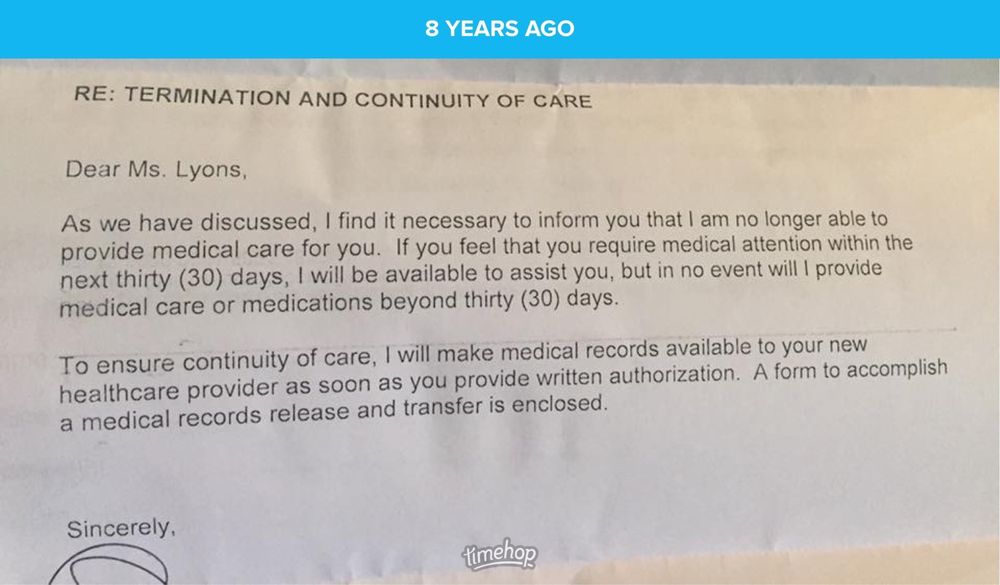 8 YEARS AGO

RE: TERMINATION AND CONTINUITY OF CARE

Dear Ms. Lyons,

As we have discussed, I find it necessary to inform you that I am no longer able to provide medical care for you. If you feel that you require medical attention within the next thirty (30) days, I will be available to assist you, but in no event will I provide medical care or medications beyond thirty (30) days.

To ensure continuity of care, I will make medical records available to your new healthcare provider as soon as you provide written authorization. A form to accomplish a medical records release and transfer is enclosed.

Sincerely,

timehop